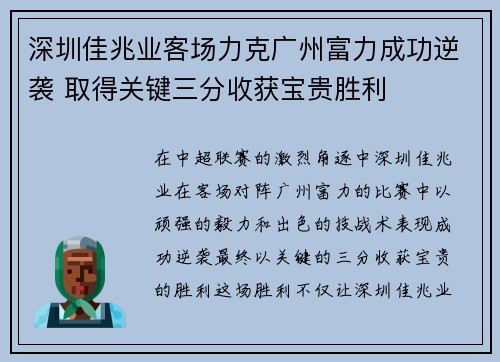 深圳佳兆业客场力克广州富力成功逆袭 取得关键三分收获宝贵胜利

在中超联赛的激烈角逐中深圳佳兆业在客场对阵广州富力的比赛中以顽强的毅力和出色的技战术表现成功逆袭最终以关键的三分收获宝贵的胜利这场胜利不仅让深圳佳兆业